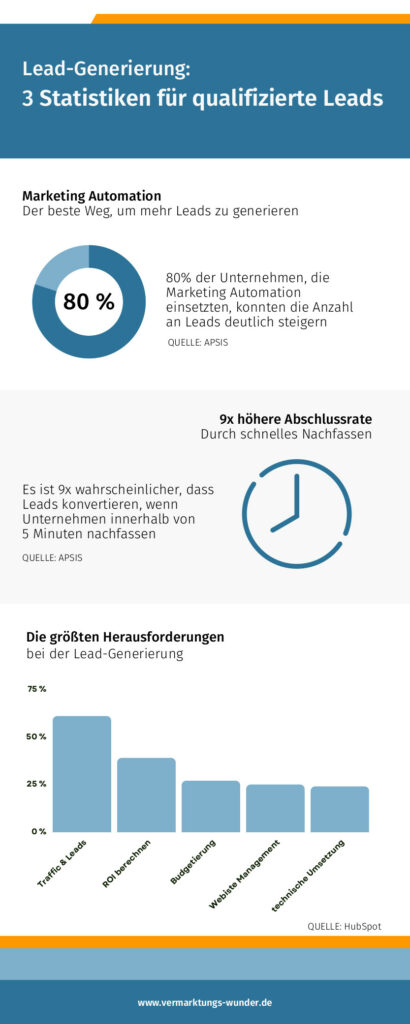 Lead-Generierung:
3 Statistiken für qualifizierte Leads

Marketing Automation
Der beste Weg, um mehr Leads zu generieren

80 %

80% der Unternehmen, die Marketing Automation einsetzten, konnten die Anzahl an Leads deutlich steigern

QUELLE: APSIS

9x höhere Abschlussrate
Durch schnelles Nachfassen

Es ist 9x wahrscheinlicher, dass Leads konvertieren, wenn Unternehmen innerhalb von 5 Minuten nachfassen

QUELLE: APSIS

Die größten Herausforderungen
bei der Lead-Generierung

75 %
50 %
25 %
0 %

Traffic & Leads
ROI berechnen
Budgetierung
Webiste Management
technische Umsetzung

QUELLE: HubSpot

www.vermarktungs-wunder.de